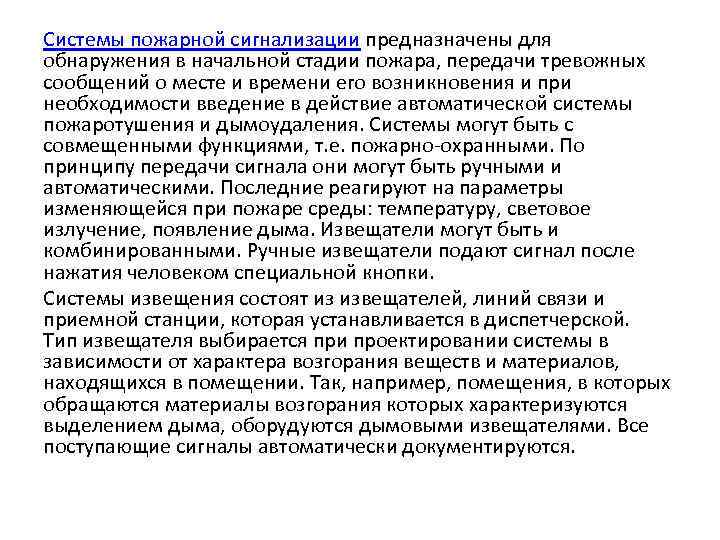 Системы пожарной сигнализации предназначены для обнаружения в начальной стадии пожара, передачи тревожных сообщений о месте и времени его возникновения и при необходимости введение в действие автоматической системы пожаротушения и дымоудаления. Системы могут быть с совмещенными функциями, т.е. пожарно-охранными. По принципу передачи сигнала они могут быть ручными и автоматическими. Последние реагируют на параметры изменяющейся при пожаре среды: температуру, световое излучение, появление дыма. Извещатели могут быть и комбинированными. Ручные извещатели подают сигнал после нажатия человеком специальной кнопки.

Системы извещения состоят из извещателей, линий связи и приемной станции, которая устанавливается в диспетчерской. Тип извещателя выбирается при проектировании системы в зависимости от характера возгорания веществ и материалов, находящихся в помещении. Так, например, помещения, в которых обращаются материалы возгорания которых характеризуются выделением дыма, оборудуются дымовыми извещателями. Все поступающие сигналы автоматически документируются.